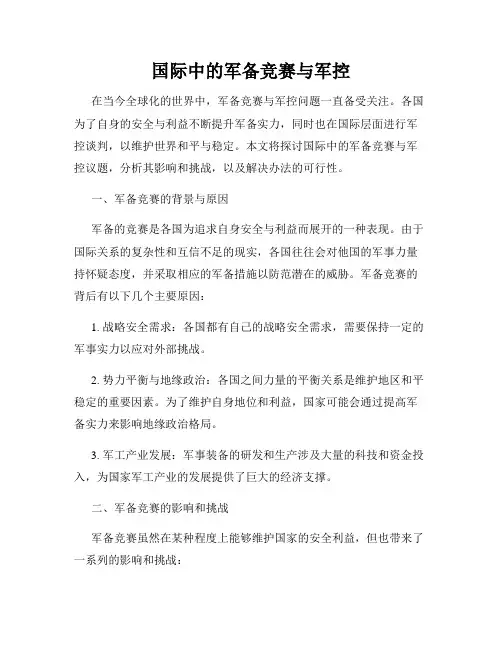 国际中的军备竞赛与军控

在当今全球化的世界中，军备竞赛与军控问题一直备受关注。各国为了自身的安全与利益不断提升军备实力，同时也在国际层面进行军控谈判，以维护世界和平与稳定。本文将探讨国际中的军备竞赛与军控议题，分析其影响和挑战，以及解决办法的可行性。

一、军备竞赛的背景与原因

军备的竞赛是各国为追求自身安全与利益而展开的一种表现。由于国际关系的复杂性和互信不足的现实，各国往往会对他国的军事力量持怀疑态度，并采取相应的军备措施以防范潜在的威胁。军备竞赛的背后有以下几个主要原因：

1. 战略安全需求：各国都有自己的战略安全需求，需要保持一定的军事实力以应对外部挑战。

2. 势力平衡与地缘政治：各国之间力量的平衡关系是维护地区和平稳定的重要因素。为了维护自身地位和利益，国家可能会通过提高军备实力来影响地缘政治格局。

3. 军工产业发展：军事装备的研发和生产涉及大量的科技和资金投入，为国家军工产业的发展提供了巨大的经济支撑。

二、军备竞赛的影响和挑战

军备竞赛虽然在某种程度上能够维护国家的安全利益，但也带来了一系列的影响和挑战：